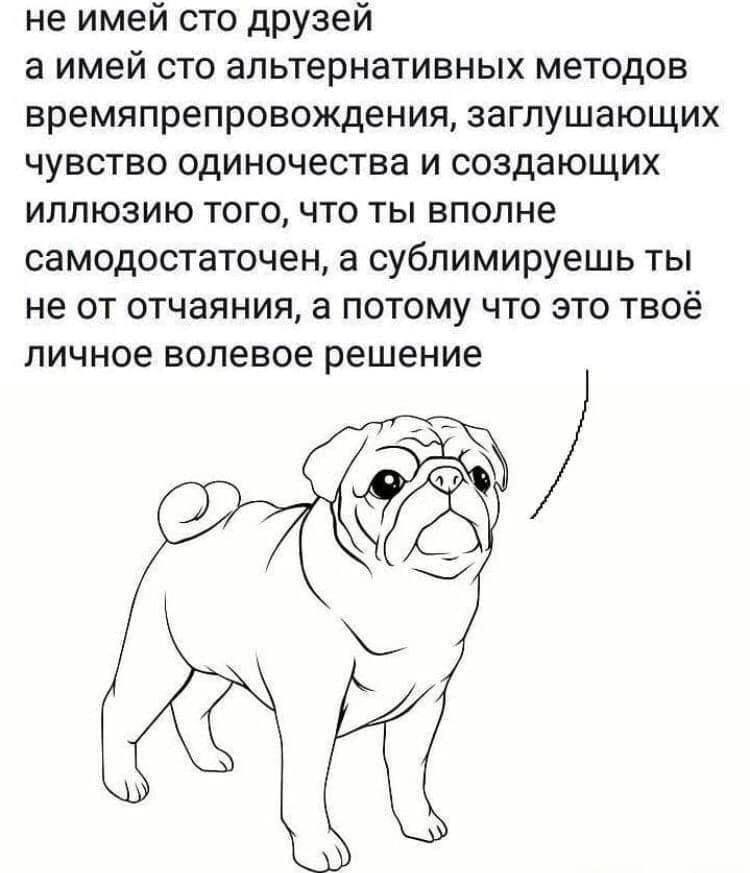 не имей сто друзей
а имей сто альтернативных методов времяпрепровождения, заглушающих чувство одиночества и создающих иллюзию того, что ты вполне самодостаточен, а сублимируешь ты не от отчаяния, а потому что это твоё личное волевое решение